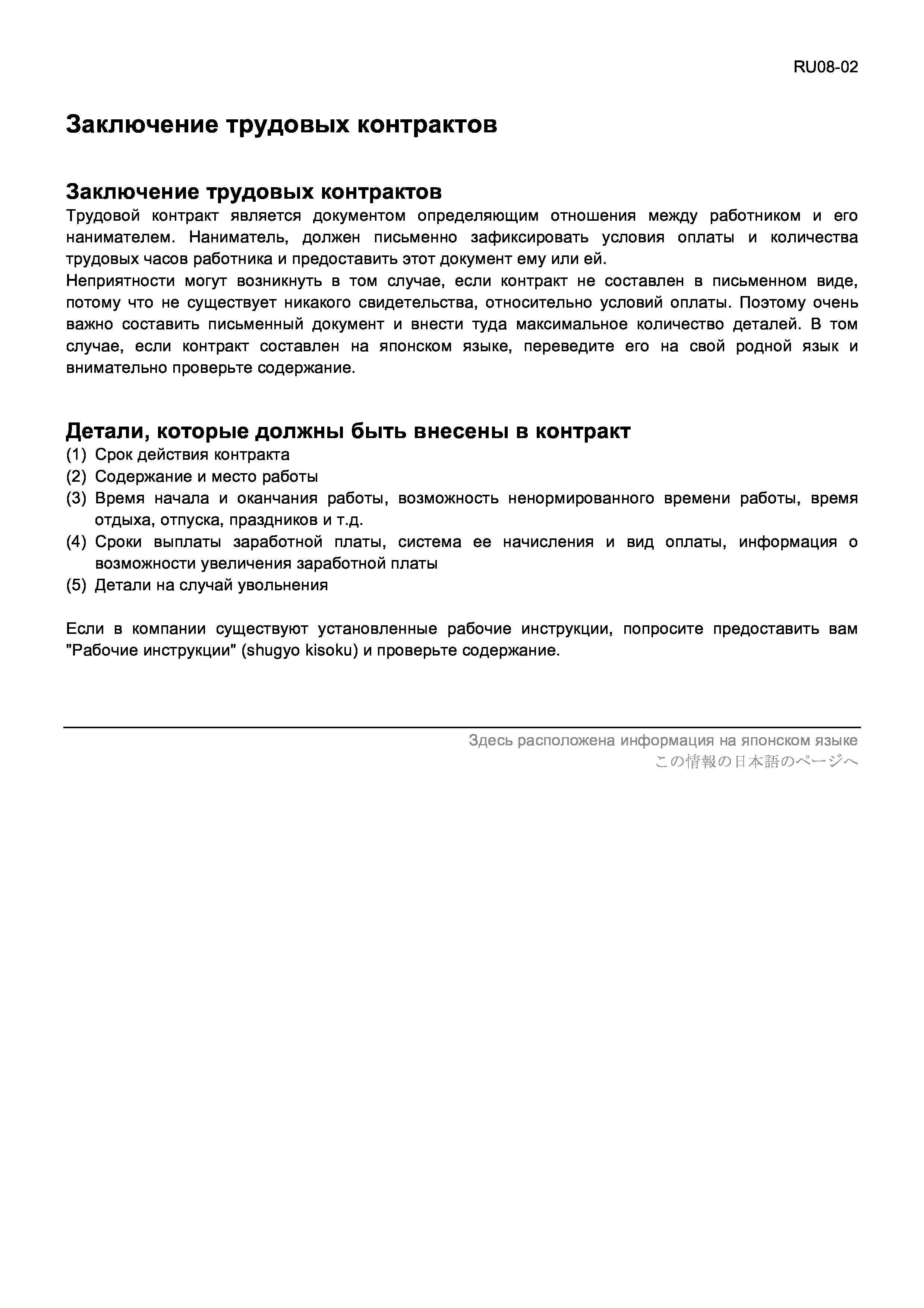 RU08-02

Заключение трудовых контрактов

Заключение трудовых контрактов
Трудовой контракт является документом определяющим отношения между работником и его нанимателем. Наниматель, должен письменно зафиксировать условия оплаты и количества трудовых часов работника и предоставить этот документ ему или ей.
Неприятности могут возникнуть в том случае, если контракт не составлен в письменном виде, потому что не существует никакого свидетельства, относительно условий оплаты. Поэтому очень важно составить письменный документ и внести туда максимальное количество деталей. В том случае, если контракт составлен на японском языке, переведите его на свой родной язык и внимательно проверьте содержание.

Детали, которые должны быть внесены в контракт
(1) Срок действия контракта
(2) Содержание и место работы
(3) Время начала и оканчания работы, возможность ненормированного времени работы, время отдыха, отпуска, праздников и т.д.
(4) Сроки выплаты заработной платы, система ее начисления и вид оплаты, информация о возможности увеличения заработной платы
(5) Детали на случай увольнения

Если в компании существуют установленные рабочие инструкции, попросите предоставить вам "Рабочие инструкции" (shugyo kisoku) и проверьте содержание.

Здесь расположена информация на японском языке
この情報の日本語のページへ